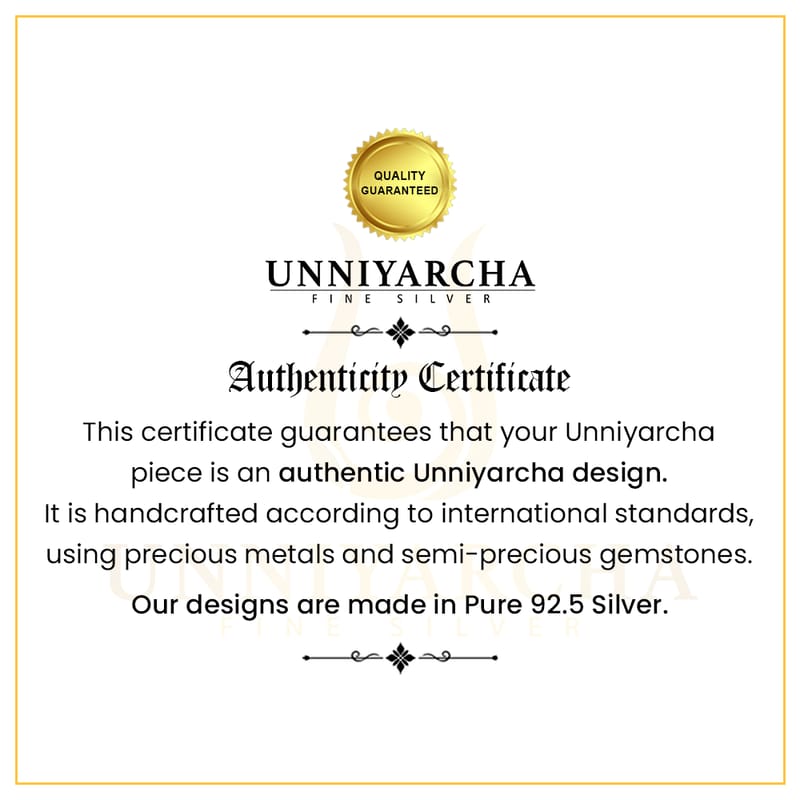 QUALITY GUARANTEED

UNNIYARCHA
FINE SILVER

Authenticity Certificate

This certificate guarantees that your Unniyarcha piece is an authentic Unniyarcha design. It is handcrafted according to international standards, using precious metals and semi-precious gemstones.

Our designs are made in Pure 92.5 Silver.

UNNIYARCHA
FINE SILVER